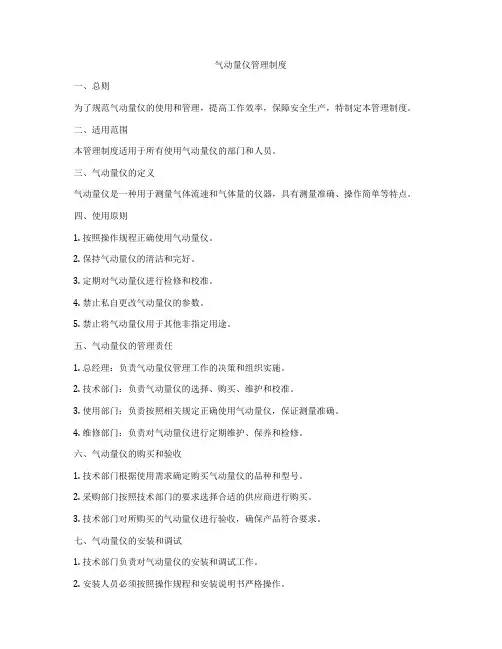 气动量仪管理制度

一、总则

为了规范气动量仪的使用和管理，提高工作效率，保障安全生产，特制定本管理制度。

二、适用范围

本管理制度适用于所有使用气动量仪的部门和人员。

三、气动量仪的定义

气动量仪是一种用于测量气体流速和气体量的仪器，具有测量准确、操作简单等特点。

四、使用原则

1. 按照操作规程正确使用气动量仪。

2. 保持气动量仪的清洁和完好。

3. 定期对气动量仪进行检修和校准。

4. 禁止私自更改气动量仪的参数。

5. 禁止将气动量仪用于其他非指定用途。

五、气动量仪的管理责任

1. 总经理：负责气动量仪管理工作的决策和组织实施。

2. 技术部门：负责气动量仪的选择、购买、维护和校准。

3. 使用部门：负责按照相关规定正确使用气动量仪，保证测量准确。

4. 维修部门：负责对气动量仪进行定期维护、保养和检修。

六、气动量仪的购买和验收

1. 技术部门根据使用需求确定购买气动量仪的品种和型号。

2. 采购部门按照技术部门的要求选择合适的供应商进行购买。

3. 技术部门对所购买的气动量仪进行验收，确保产品符合要求。

七、气动量仪的安装和调试

1. 技术部门负责对气动量仪的安装和调试工作。

2. 安装人员必须按照操作规程和安装说明书严格操作。